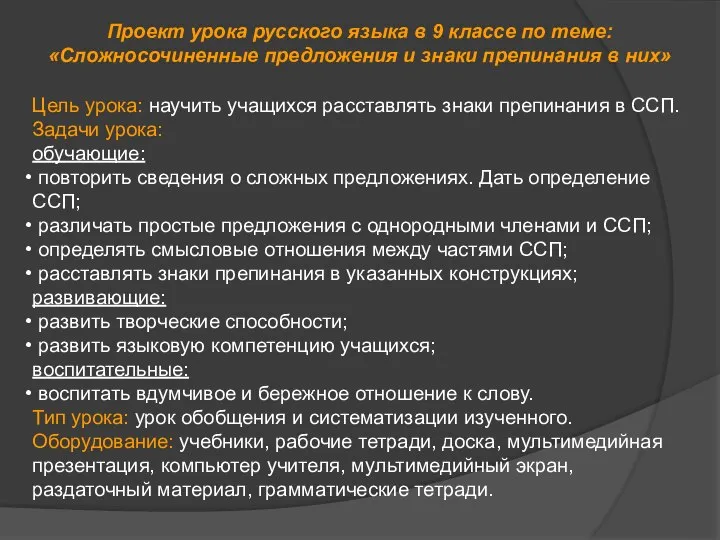 Проект урока русского языка в 9 классе по теме: «Сложносочиненные предложения и знаки препинания в них»

Цель урока: научить учащихся расставлять знаки препинания в ССП.
Задачи урока:
обучающие:
• повторить сведения о сложных предложениях. Дать определение ССП;
• различать простые предложения с однородными членами и ССП;
• определять смысловые отношения между частями ССП;
• расставлять знаки препинания в указанных конструкциях;
развивающие:
• развить творческие способности;
• развить языковую компетенцию учащихся;
воспитательные:
• воспитать вдумчивое и бережное отношение к слову.
Тип урока: урок обобщения и систематизации изученного.
Оборудование: учебники, рабочие тетради, доска, мультимедийная презентация, компьютер учителя, мультимедийный экран, раздаточный материал, грамматические тетради.